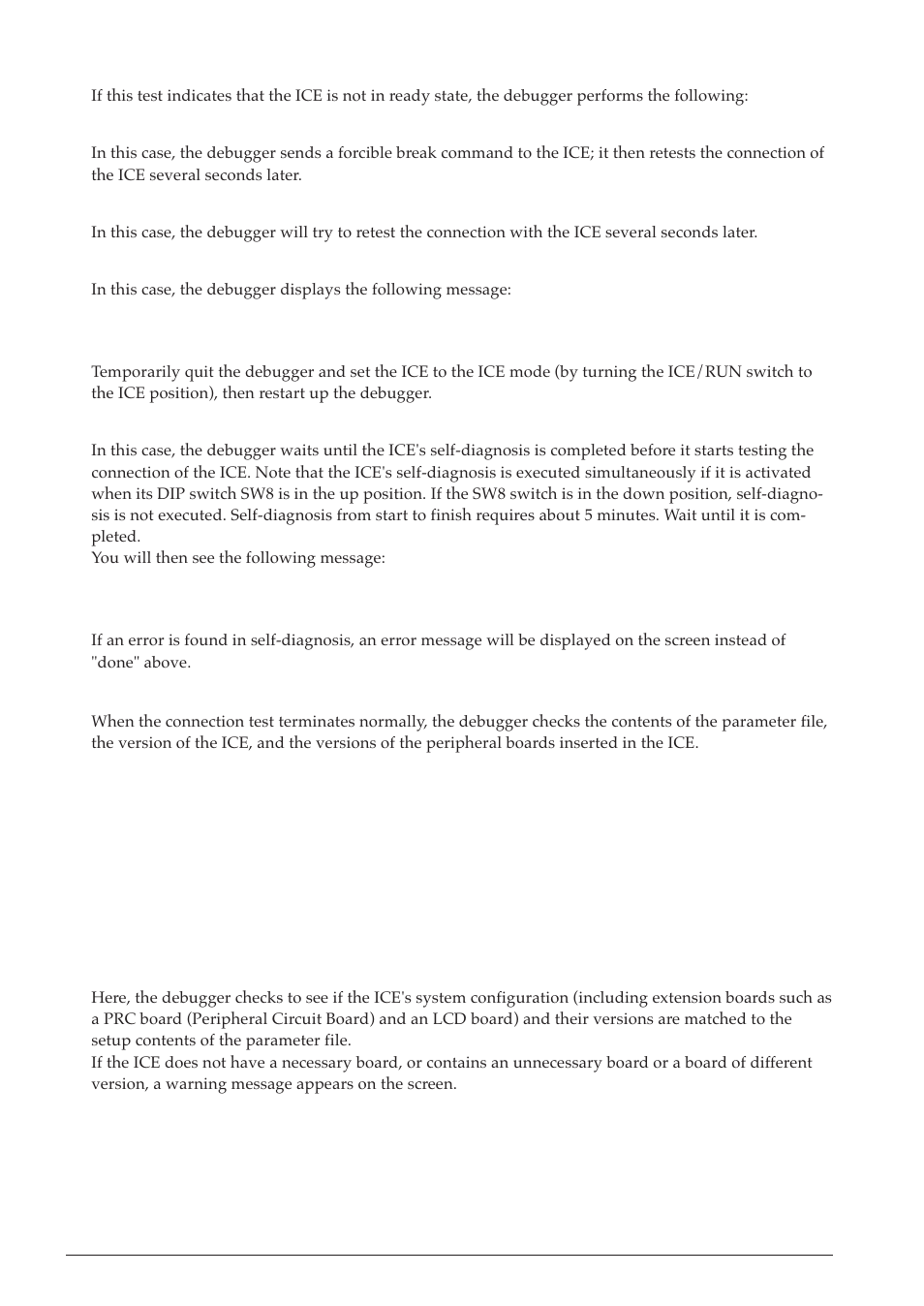 If this test indicates that the ICE is not in ready state, the debugger performs the following:

In this case, the debugger sends a forcible break command to the ICE; it then retests the connection of the ICE several seconds later.

In this case, the debugger will try to retest the connection with the ICE several seconds later.

In this case, the debugger displays the following message:

Temporarily quit the debugger and set the ICE to the ICE mode (by turning the ICE/RUN switch to the ICE position), then restart up the debugger.

In this case, the debugger waits until the ICE's self-diagnosis is completed before it starts testing the connection of the ICE. Note that the ICE's self-diagnosis is executed simultaneously if it is activated when its DIP switch SW8 is in the up position. If the SW8 switch is in the down position, self-diagnosis is not executed. Self-diagnosis from start to finish requires about 5 minutes. Wait until it is completed.
You will then see the following message:

If an error is found in self-diagnosis, an error message will be displayed on the screen instead of "done" above.

When the connection test terminates normally, the debugger checks the contents of the parameter file, the version of the ICE, and the versions of the peripheral boards inserted in the ICE.

Here, the debugger checks to see if the ICE's system configuration (including extension boards such as a PRC board (Peripheral Circuit Board) and an LCD board) and their versions are matched to the setup contents of the parameter file.
If the ICE does not have a necessary board, or contains an unnecessary board or a board of different version, a warning message appears on the screen.